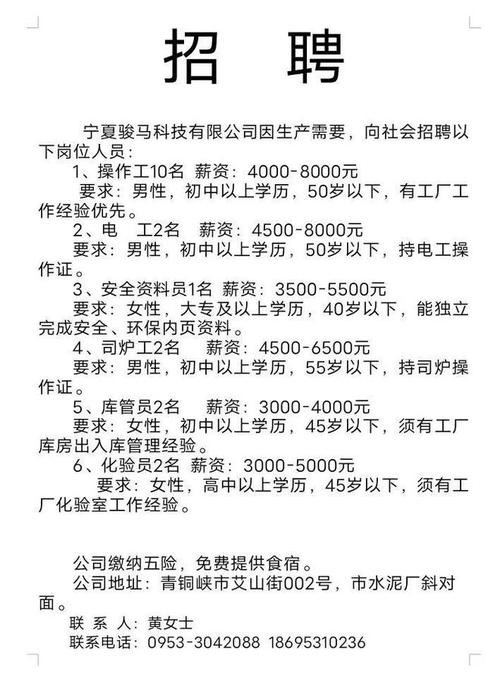 招 聘

宁夏骏马科技有限公司因生产需要，向社会招聘以下岗位人员：

1、操作工10名 薪资：4000-8000元
要求：男性，初中以上学历，50岁以下，有工厂工作经验优先。

2、电 工2名 薪资：4500-8000元
要求：男性，初中以上学历，50岁以下，持电工操作证。

3、安全资料员1名 薪资：3500-5500元
要求：女性，大专及以上学历，40岁以下，能独立完成安全、环保内页资料。

4、司炉工2名 薪资：4500-6500元
要求：男性，初中以上学历，55岁以下，持司炉操作证。

5、库管员2名 薪资：3000-4000元
要求：女性，初中以上学历，45岁以下，须有工厂库房出入库管理经验。

6、化验员2名 薪资：3000-5000元
要求：女性，高中以上学历，45岁以下，须有工厂化验室工作经验。

公司缴纳五险，免费提供食宿。
公司地址：青铜峡市艾山街002号，市水泥厂斜对面。
联 系 人：黄女士
联系电话：0953-3042088 18695310236